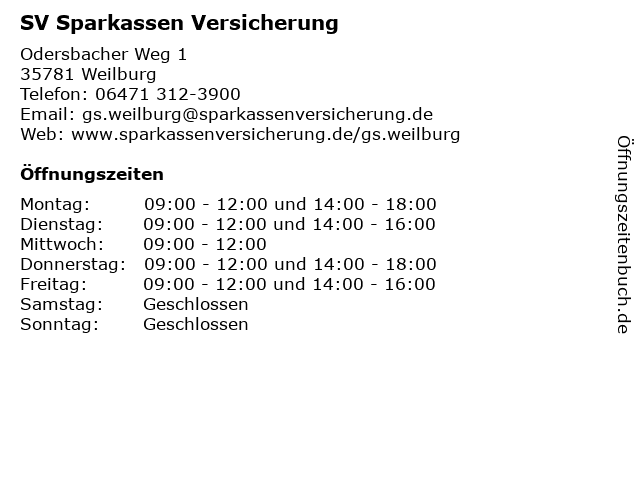 SV Sparkassen Versicherung

Odersbacher Weg 1
35781 Weilburg
Telefon: 06471 312-3900
Email: gs.weilburg@sparkassenversicherung.de
Web: www.sparkassenversicherung.de/gs.weilburg

Öffnungszeiten

| | |
|---|---|
| Montag: | 09:00 - 12:00 und 14:00 - 18:00 |
| Dienstag: | 09:00 - 12:00 und 14:00 - 16:00 |
| Mittwoch: | 09:00 - 12:00 |
| Donnerstag: | 09:00 - 12:00 und 14:00 - 18:00 |
| Freitag: | 09:00 - 12:00 und 14:00 - 16:00 |
| Samstag: | Geschlossen |
| Sonntag: | Geschlossen |

Öffnungszeitenbuch.de